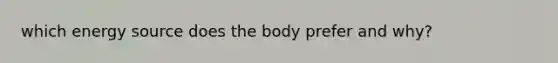 which energy source does the body prefer and why?